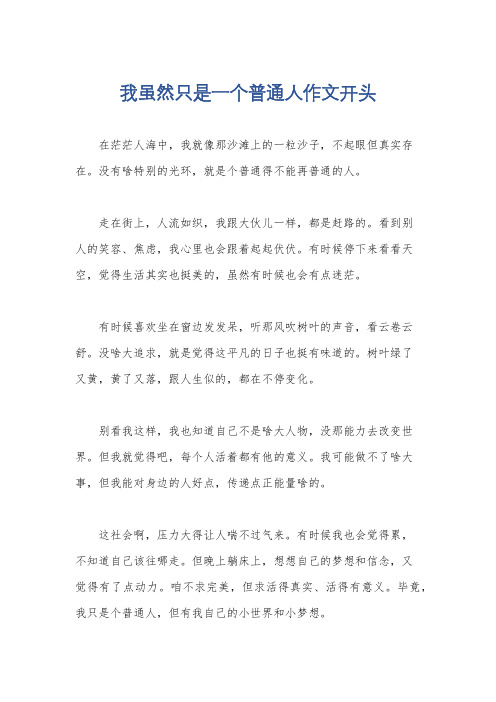 我虽然只是一个普通人作文开头

在茫茫人海中，我就像那沙滩上的一粒沙子，不起眼但真实存在。没有啥特别的光环，就是个普通得不能再普通的人。

走在街上，人流如织，我跟大伙儿一样，都是赶路的。看到别人的笑容、焦虑，我心里也会跟着起起伏伏。有时候停下来看看天空，觉得生活其实也挺美的，虽然有时候也会有点迷茫。

有时候喜欢坐在窗边发发呆，听那风吹树叶的声音，看云卷云舒。没啥大追求，就是觉得这平凡的日子也挺有味道的。树叶绿了又黄，黄了又落，跟人生似的，都在不停变化。

别看我这样，我也知道自己不是啥大人物，没那能力去改变世界。但我就觉得吧，每个人活着都有他的意义。我可能做不了啥大事，但我能对身边的人好点，传递点正能量啥的。

这社会啊，压力大得让人喘不过气来。有时候我也会觉得累，不知道自己该往哪走。但晚上躺床上，想想自己的梦想和信念，又觉得有了点动力。咱不求完美，但求活得真实、活得有意义。毕竟，我只是个普通人，但有我自己的小世界和小梦想。